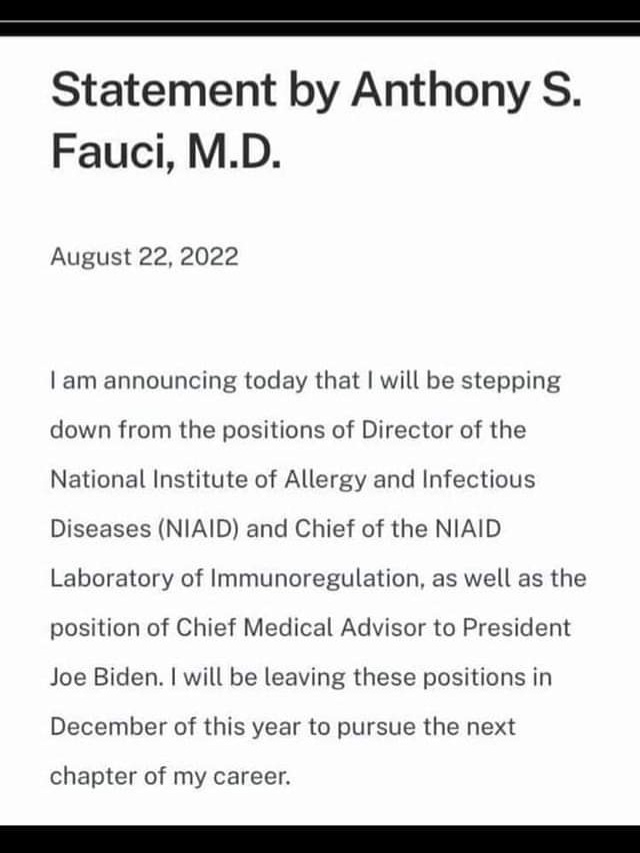 Statement by Anthony S. Fauci, M.D.

August 22, 2022

I am announcing today that I will be stepping down from the positions of Director of the National Institute of Allergy and Infectious Diseases (NIAID) and Chief of the NIAID Laboratory of Immunoregulation, as well as the position of Chief Medical Advisor to President Joe Biden. I will be leaving these positions in December of this year to pursue the next chapter of my career.